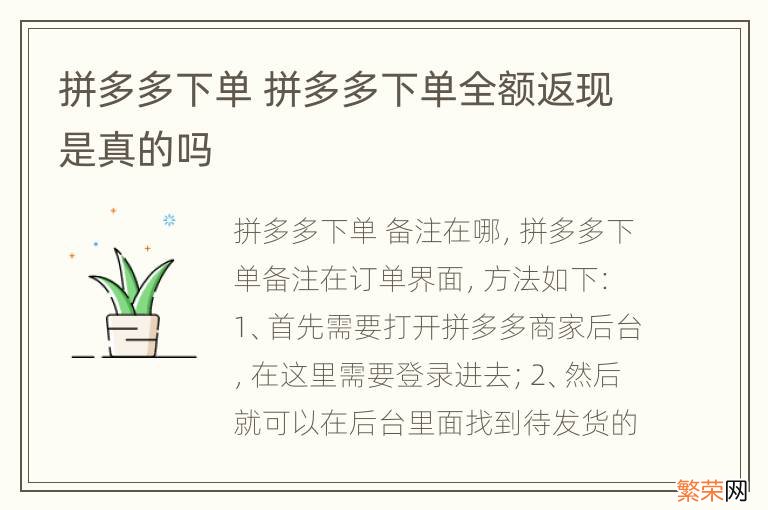 拼多多下单 拼多多下单全额返现是真的吗

拼多多下单 备注在哪, 拼多多下单备注在订单界面, 方法如下: 1、首先需要打开拼多多商家后台, 在这里需要登录进去; 2、然后就可以在后台里面找到待发货的

繁荣网